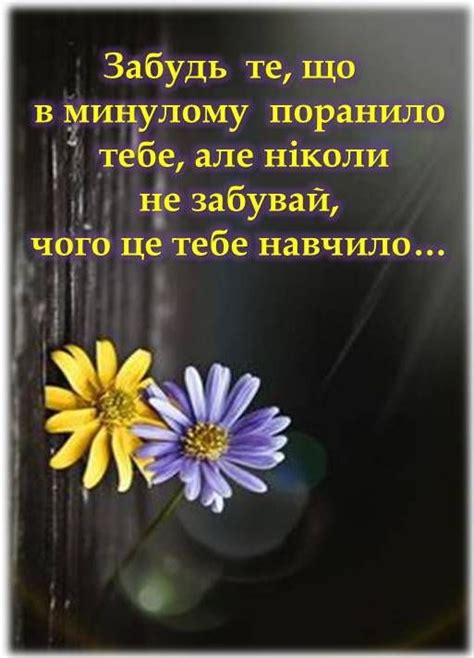 Забудь те, що в минулому поранило тебе, але ніколи не забувай, чого це тебе навчило...